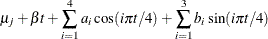 $\mu_j + \beta t + \sum_{i=1}^{4} a_i \cos(i\pi t/4) + \sum_{i=1}^{3} b_i \sin(i\pi t/4)$